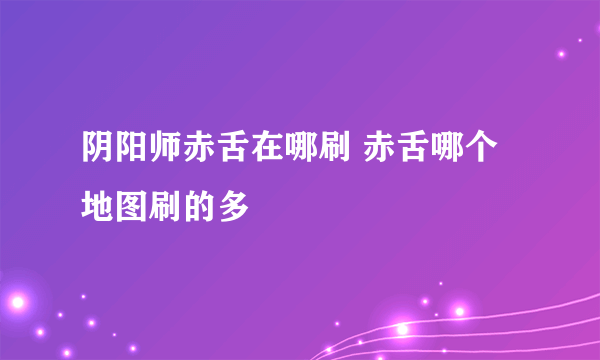 阴阳师赤舌在哪刷 赤舌哪个地图刷的多